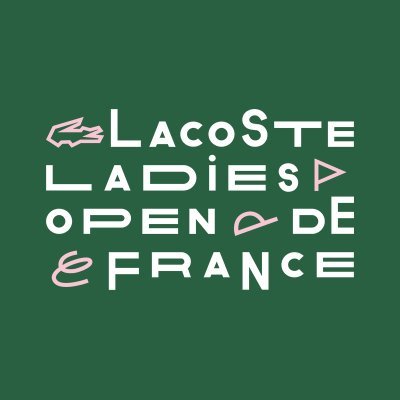 LACOSTE
LADIES
OPEN DE
FRANCE